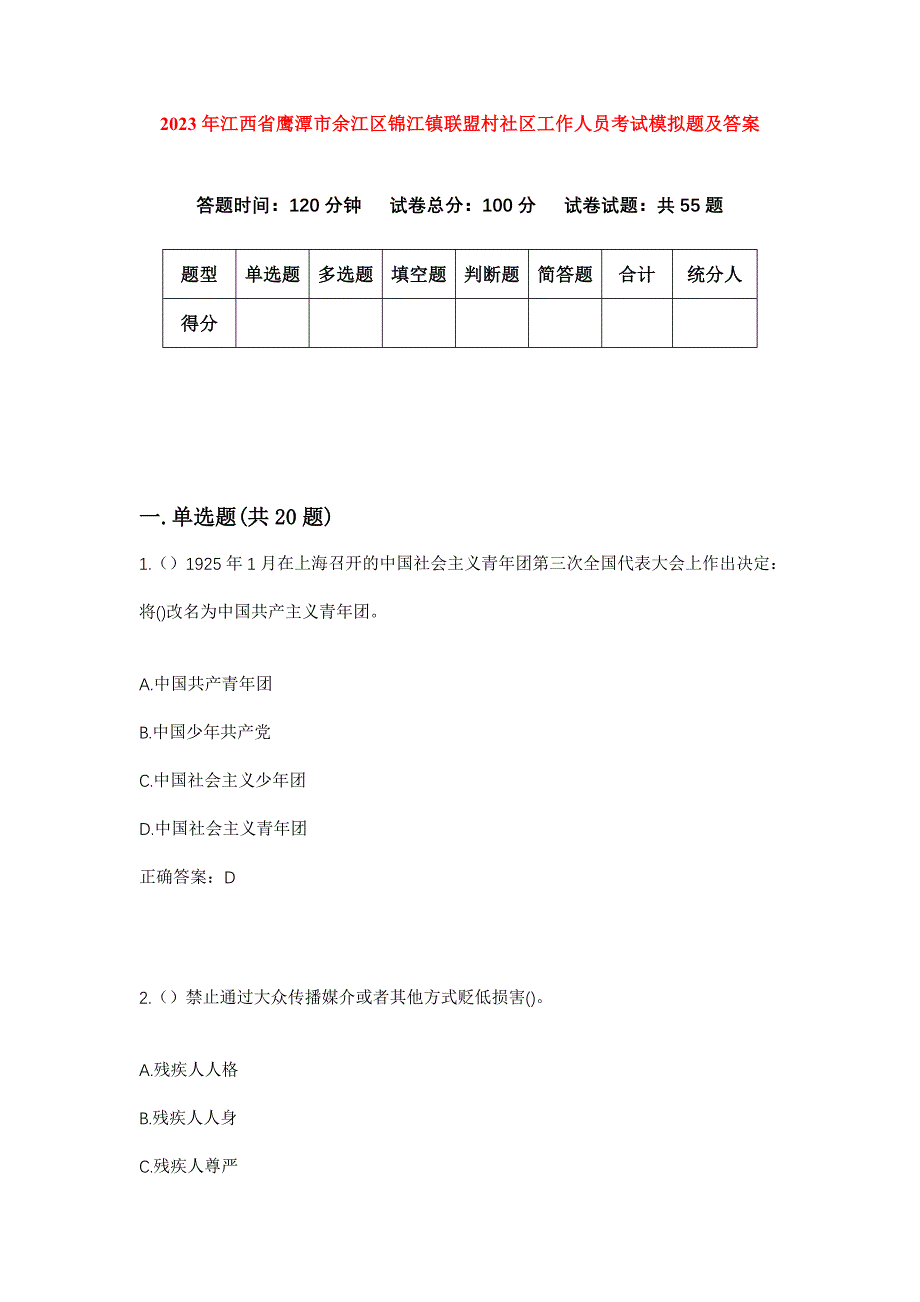 2023年江西省鹰潭市余江区锦江镇联盟村社区工作人员考试模拟题及答案

答题时间：120分钟　试卷总分：100分　试卷试题：共55题

| 题型 | 单选题 | 多选题 | 填空题 | 判断题 | 简答题 | 合计 | 统分人 |
|---|---|---|---|---|---|---|---|
| 得分 | | | | | | | |

一.单选题(共20题)

1.（）1925年1月在上海召开的中国社会主义青年团第三次全国代表大会上作出决定：将()改名为中国共产主义青年团。

A.中国共产青年团

B.中国少年共产党

C.中国社会主义少年团

D.中国社会主义青年团

正确答案：D

2.（）禁止通过大众传播媒介或者其他方式贬低损害()。

A.残疾人人格

B.残疾人人身

C.残疾人尊严